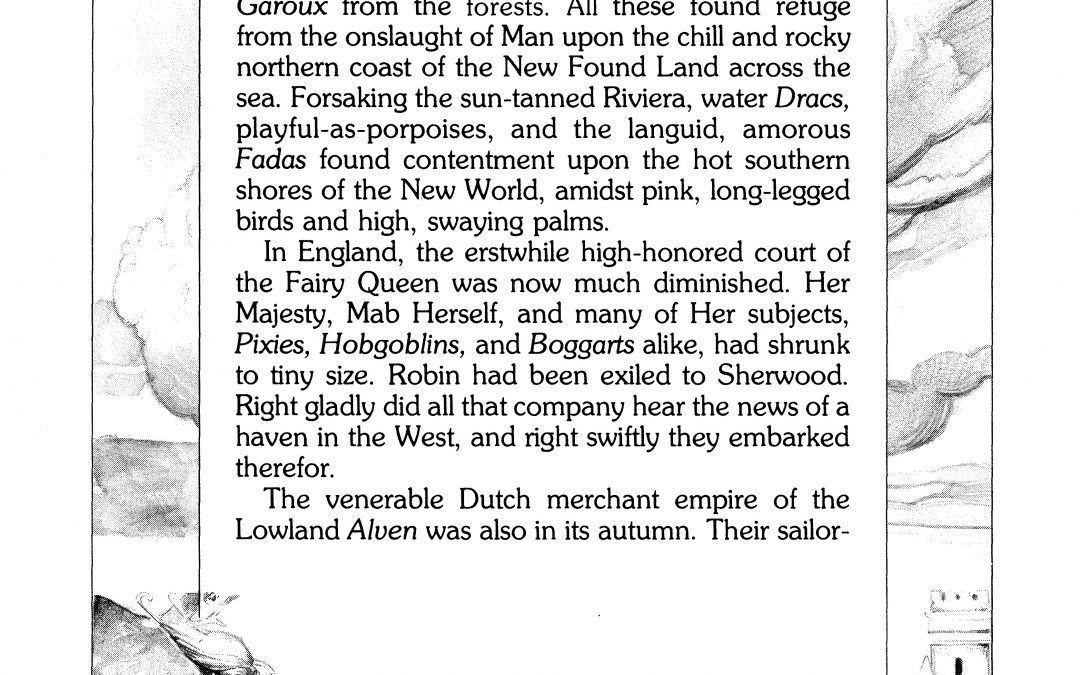 Garoux from the forests. All these found refuge from the onslaught of Man upon the chill and rocky northern coast of the New Found Land across the sea. Forsaking the sun-tanned Riviera, water Dracs, playful-as-porpoises, and the languid, amorous Fadas found contentment upon the hot southern shores of the New World, amidst pink, long-legged birds and high, swaying palms.

In England, the erstwhile high-honored court of the Fairy Queen was now much diminished. Her Majesty, Mab Herself, and many of Her subjects, Pixies, Hobgoblins, and Boggarts alike, had shrunk to tiny size. Robin had been exiled to Sherwood. Right gladly did all that company hear the news of a haven in the West, and right swiftly they embarked therefor.

The venerable Dutch merchant empire of the Lowland Alven was also in its autumn. Their sailor-